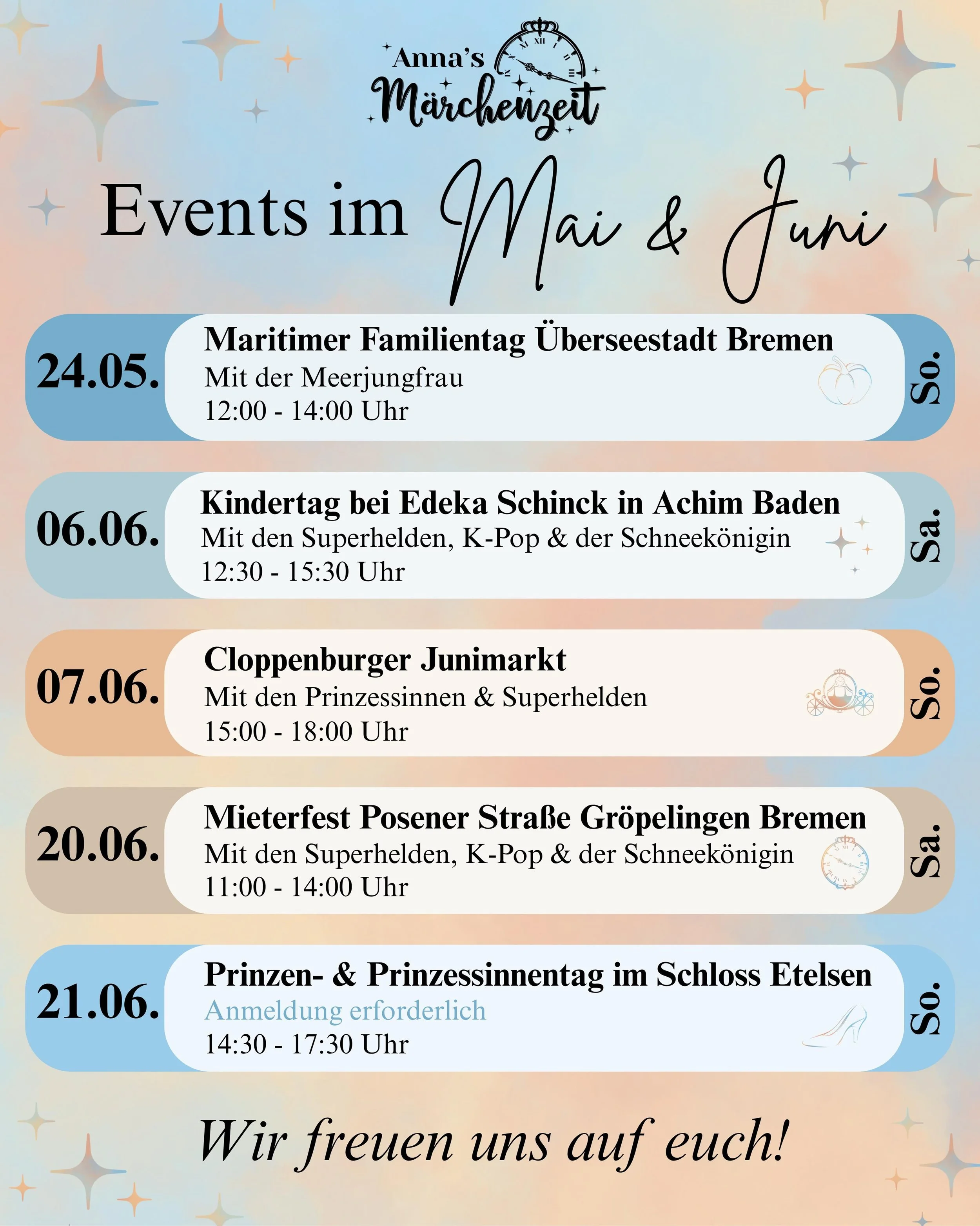 Anna's Märchenzeit

Events im Mai & Juni

24.05.
Maritimer Familientag Überseestadt Bremen
Mit der Meerjungfrau
12:00 - 14:00 Uhr
So.

06.06.
Kindertag bei Edeka Schinck in Achim Baden
Mit den Superhelden, K-Pop & der Schneekönigin
12:30 - 15:30 Uhr
Sa.

07.06.
Cloppenburger Junimarkt
Mit den Prinzessinnen & Superhelden
15:00 - 18:00 Uhr
So.

20.06.
Mieterfest Posener Straße Gröpelingen Bremen
Mit den Superhelden, K-Pop & der Schneekönigin
11:00 - 14:00 Uhr
Sa.

21.06.
Prinzen- & Prinzessinnentag im Schloss Etelsen
Anmeldung erforderlich
14:30 - 17:30 Uhr
So.

Wir freuen uns auf euch!